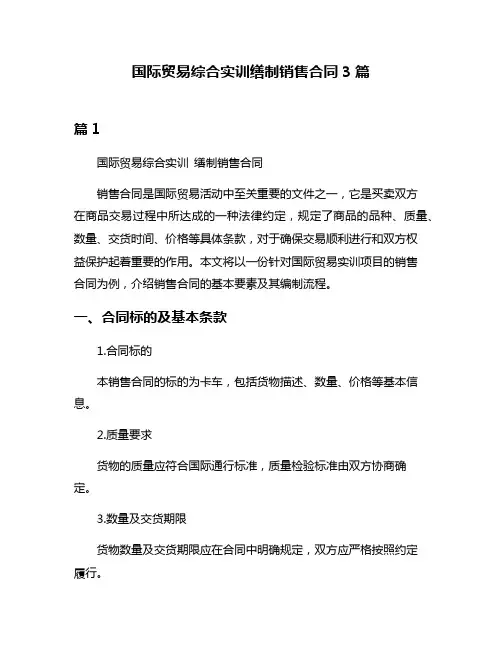 国际贸易综合实训缮制销售合同 3 篇

篇 1

国际贸易综合实训 缮制销售合同

销售合同是国际贸易活动中至关重要的文件之一，它是买卖双方在商品交易过程中所达成的一种法律约定，规定了商品的品种、质量、数量、交货时间、价格等具体条款，对于确保交易顺利进行和双方权益保护起着重要的作用。本文将以一份针对国际贸易实训项目的销售合同为例，介绍销售合同的基本要素及其编制流程。

一、合同标的及基本条款

1.合同标的

本销售合同的标的为卡车，包括货物描述、数量、价格等基本信息。

2.质量要求

货物的质量应符合国际通行标准，质量检验标准由双方协商确定。

3.数量及交货期限

货物数量及交货期限应在合同中明确规定，双方应严格按照约定履行。